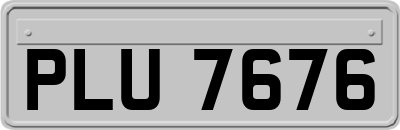 PLU 7676